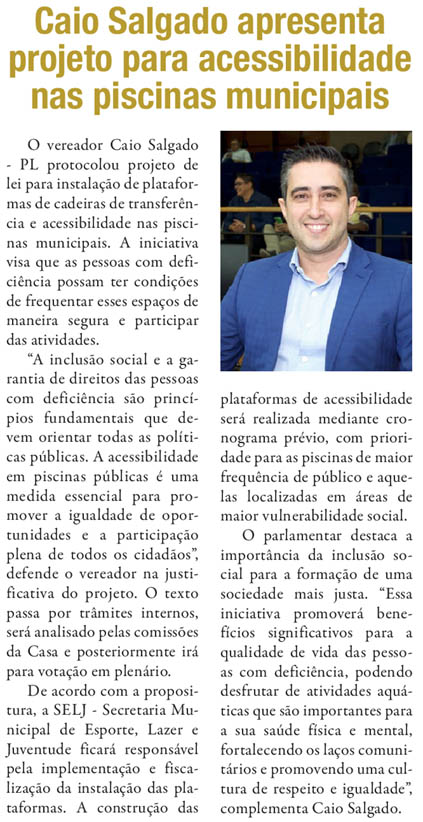 Caio Salgado apresenta projeto para acessibilidade nas piscinas municipais

O vereador Caio Salgado - PL protocolou projeto de lei para instalação de plataformas de cadeiras de transferência e acessibilidade nas piscinas municipais. A iniciativa visa que as pessoas com deficiência possam ter condições de frequentar esses espaços de maneira segura e participar das atividades.

"A inclusão social e a garantia de direitos das pessoas com deficiência são princípios fundamentais que devem orientar todas as políticas públicas. A acessibilidade em piscinas públicas é uma medida essencial para promover a igualdade de oportunidades e a participação plena de todos os cidadãos", defende o vereador na justificativa do projeto. O texto passa por trâmites internos, será analisado pelas comissões da Casa e posteriormente irá para votação em plenário.

De acordo com a propositura, a SELJ - Secretaria Municipal de Esporte, Lazer e Juventude ficará responsável pela implementação e fiscalização da instalação das plataformas. A construção das plataformas de acessibilidade será realizada mediante cronograma prévio, com prioridade para as piscinas de maior frequência de público e aquelas localizadas em áreas de maior vulnerabilidade social.

O parlamentar destaca a importância da inclusão social para a formação de uma sociedade mais justa. "Essa iniciativa promoverá benefícios significativos para a qualidade de vida das pessoas com deficiência, podendo desfrutar de atividades aquáticas que são importantes para a sua saúde física e mental, fortalecendo os laços comunitários e promovendo uma cultura de respeito e igualdade", complementa Caio Salgado.